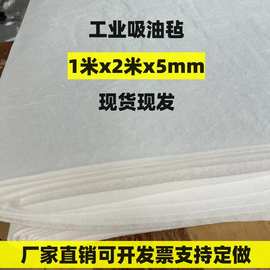 工业吸油毡

1米x2米x5mm

现货现发

厂家直销可开发票支持定做